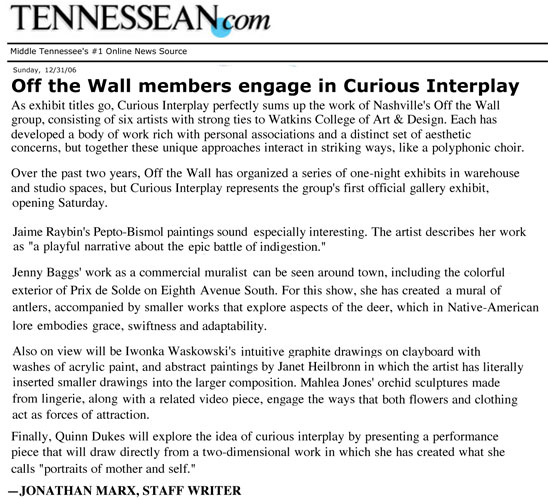 TENNESSEAN.com

Middle Tennessee's #1 Online News Source

Sunday, 12/31/06

Off the Wall members engage in Curious Interplay

As exhibit titles go, Curious Interplay perfectly sums up the work of Nashville's Off the Wall group, consisting of six artists with strong ties to Watkins College of Art & Design. Each has developed a body of work rich with personal associations and a distinct set of aesthetic concerns, but together these unique approaches interact in striking ways, like a polyphonic choir.

Over the past two years, Off the Wall has organized a series of one-night exhibits in warehouse and studio spaces, but Curious Interplay represents the group's first official gallery exhibit, opening Saturday.

Jaime Raybin's Pepto-Bismol paintings sound especially interesting. The artist describes her work as "a playful narrative about the epic battle of indigestion."

Jenny Baggs' work as a commercial muralist can be seen around town, including the colorful exterior of Prix de Solde on Eighth Avenue South. For this show, she has created a mural of antlers, accompanied by smaller works that explore aspects of the deer, which in Native-American lore embodies grace, swiftness and adaptability.

Also on view will be Iwonka Waskowski's intuitive graphite drawings on clayboard with washes of acrylic paint, and abstract paintings by Janet Heilbronn in which the artist has literally inserted smaller drawings into the larger composition. Mahlea Jones' orchid sculptures made from lingerie, along with a related video piece, engage the ways that both flowers and clothing act as forces of attraction.

Finally, Quinn Dukes will explore the idea of curious interplay by presenting a performance piece that will draw directly from a two-dimensional work in which she has created what she calls "portraits of mother and self."

—JONATHAN MARX, STAFF WRITER